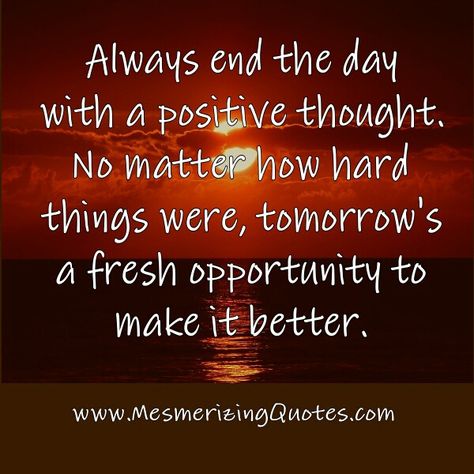 Always end the day with a positive thought. No matter how hard things were, tomorrow's a fresh opportunity to make it better.

www.MesmerizingQuotes.com